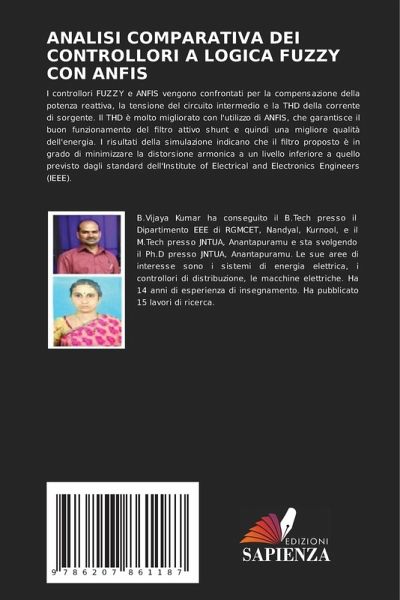 ANALISI COMPARATIVA DEI CONTROLLORI A LOGICA FUZZY CON ANFIS

I controllori FUZZY e ANFIS vengono confrontati per la compensazione della potenza reattiva, la tensione del circuito intermedio e la THD della corrente di sorgente. Il THD è molto migliorato con l'utilizzo di ANFIS, che garantisce il buon funzionamento del filtro attivo shunt e quindi una migliore qualità dell'energia. I risultati della simulazione indicano che il filtro proposto è in grado di minimizzare la distorsione armonica a un livello inferiore a quello previsto dagli standard dell'Institute of Electrical and Electronics Engineers (IEEE).

B.Vijaya Kumar ha conseguito il B.Tech presso il Dipartimento EEE di RGMCET, Nandyal, Kurnool, e il M.Tech presso JNTUA, Anantapuramu e sta svolgendo il Ph.D presso JNTUA, Anantapuramu. Le sue aree di interesse sono i sistemi di energia elettrica, i controllori di distribuzione, le macchine elettriche. Ha 14 anni di esperienza di insegnamento. Ha pubblicato 15 lavori di ricerca.

9 786207 861187

EDIZIONI
SAPIENZA